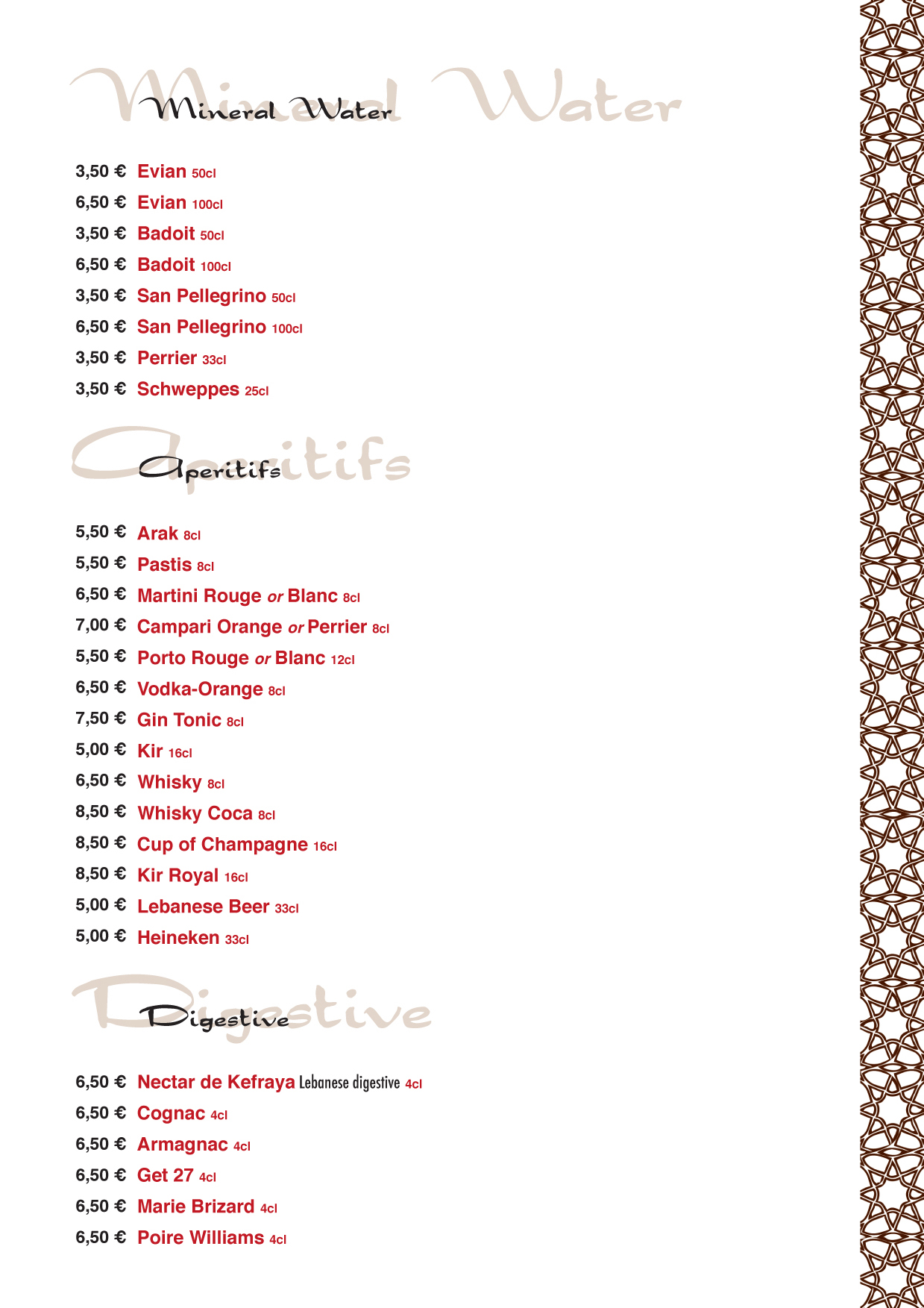 Mineral Water

Mineral Water

3,50 € Evian 50cl
6,50 € Evian 100cl
3,50 € Badoit 50cl
6,50 € Badoit 100cl
3,50 € San Pellegrino 50cl
6,50 € San Pellegrino 100cl
3,50 € Perrier 33cl
3,50 € Schweppes 25cl

Aperitifs

Aperitifs

5,50 € Arak 8cl
5,50 € Pastis 8cl
6,50 € Martini Rouge or Blanc 8cl
7,00 € Campari Orange or Perrier 8cl
5,50 € Porto Rouge or Blanc 12cl
6,50 € Vodka-Orange 8cl
7,50 € Gin Tonic 8cl
5,00 € Kir 16cl
6,50 € Whisky 8cl
8,50 € Whisky Coca 8cl
8,50 € Cup of Champagne 16cl
8,50 € Kir Royal 16cl
5,00 € Lebanese Beer 33cl
5,00 € Heineken 33cl

Digestive

Digestive

6,50 € Nectar de Kefraya Lebanese digestive 4cl
6,50 € Cognac 4cl
6,50 € Armagnac 4cl
6,50 € Get 27 4cl
6,50 € Marie Brizard 4cl
6,50 € Poire Williams 4cl